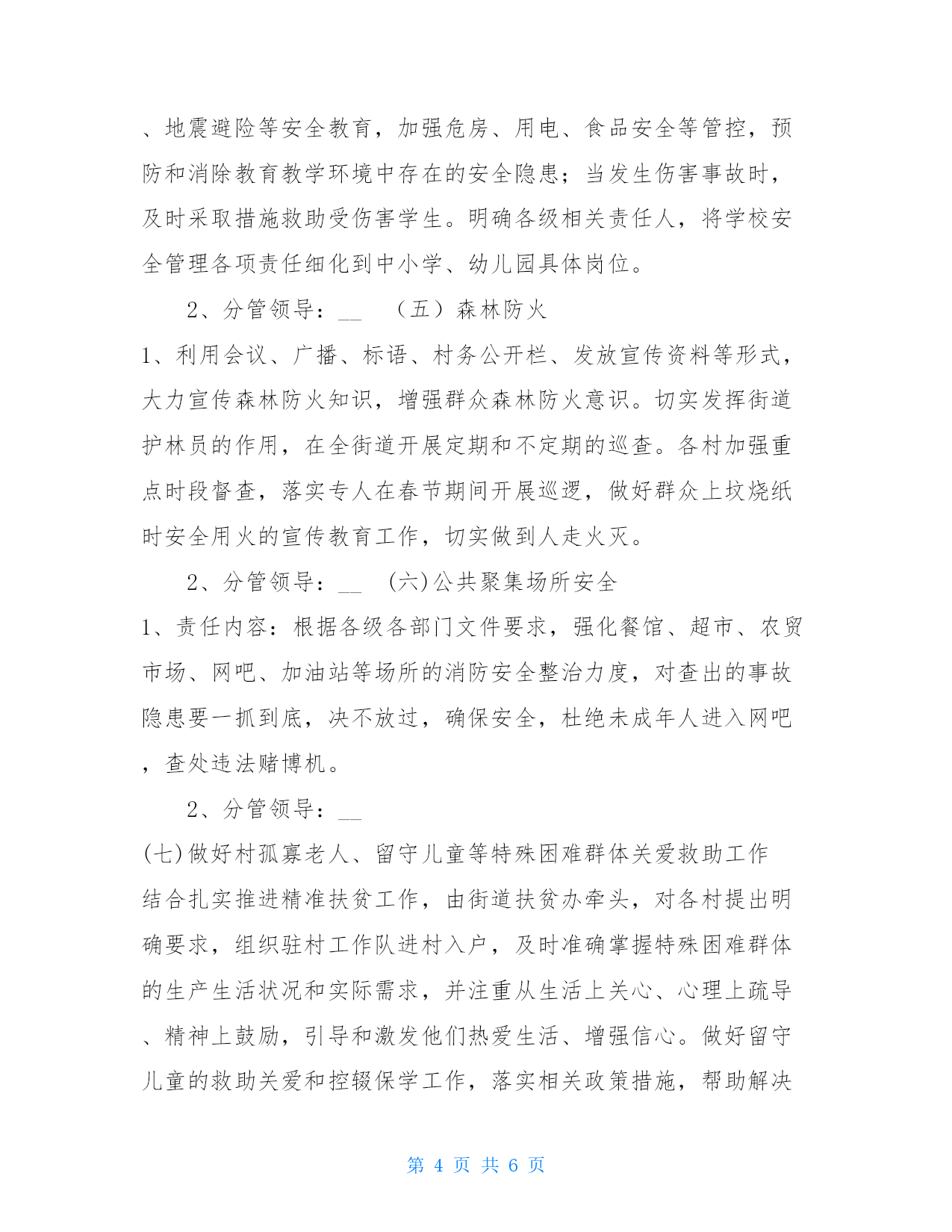 、地震避险等安全教育，加强危房、用电、食品安全等管控，预防和消除教育教学环境中存在的安全隐患；当发生伤害事故时，及时采取措施救助受伤害学生。明确各级相关责任人，将学校安全管理各项责任细化到中小学、幼儿园具体岗位。

2、分管领导：__　（五）森林防火

1、利用会议、广播、标语、村务公开栏、发放宣传资料等形式，大力宣传森林防火知识，增强群众森林防火意识。切实发挥街道护林员的作用，在全街道开展定期和不定期的巡查。各村加强重点时段督查，落实专人在春节期间开展巡逻，做好群众上坟烧纸时安全用火的宣传教育工作，切实做到人走火灭。

2、分管领导：__　(六)公共聚集场所安全

1、责任内容：根据各级各部门文件要求，强化餐馆、超市、农贸市场、网吧、加油站等场所的消防安全整治力度，对查出的事故隐患要一抓到底，决不放过，确保安全，杜绝未成年人进入网吧，查处违法赌博机。

2、分管领导：__

(七)做好村孤寡老人、留守儿童等特殊困难群体关爱救助工作

结合扎实推进精准扶贫工作，由街道扶贫办牵头，对各村提出明确要求，组织驻村工作队进村入户，及时准确掌握特殊困难群体的生产生活状况和实际需求，并注重从生活上关心、心理上疏导、精神上鼓励，引导和激发他们热爱生活、增强信心。做好留守儿童的救助关爱和控辍保学工作，落实相关政策措施，帮助解决

第 4 页 共 6 页